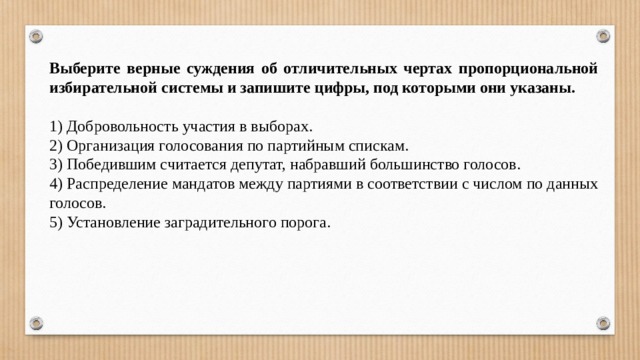 Выберите верные суждения об отличительных чертах пропорциональной избирательной системы и запишите цифры, под которыми они указаны.

1) Добровольность участия в выборах.
2) Организация голосования по партийным спискам.
3) Победившим считается депутат, набравший большинство голосов.
4) Распределение мандатов между партиями в соответствии с числом по данных голосов.
5) Установление заградительного порога.